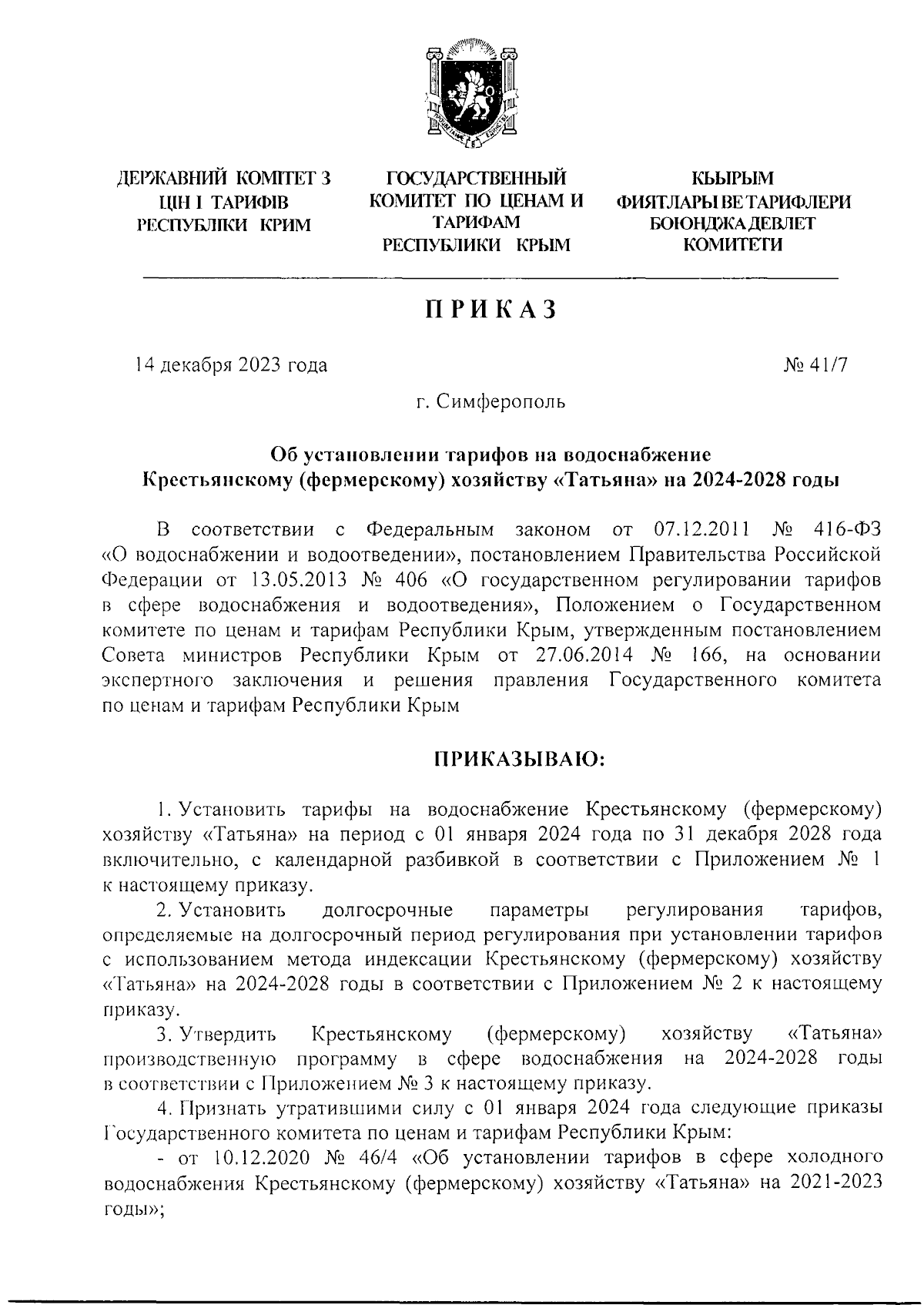 ДЕРЖАВНИЙ КОМІТЕТ З ЦІН І ТАРИФІВ РЕСПУБЛІКИ КРИМ

ГОСУДАРСТВЕННЫЙ КОМИТЕТ ПО ЦЕНАМ И ТАРИФАМ РЕСПУБЛИКИ КРЫМ

КЪЫРЫМ ФИЯТЛАРЫ ВЕ ТАРИФЛЕРИ БОЮНДЖА ДЕВЛЕТ КОМИТЕТИ

ПРИКАЗ

14 декабря 2023 года

№ 41/7

г. Симферополь

Об установлении тарифов на водоснабжение Крестьянскому (фермерскому) хозяйству «Татьяна» на 2024-2028 годы

В соответствии с Федеральным законом от 07.12.2011 № 416-ФЗ «О водоснабжении и водоотведении», постановлением Правительства Российской Федерации от 13.05.2013 № 406 «О государственном регулировании тарифов в сфере водоснабжения и водоотведения», Положением о Государственном комитете по ценам и тарифам Республики Крым, утвержденным постановлением Совета министров Республики Крым от 27.06.2014 № 166, на основании экспертного заключения и решения правления Государственного комитета по ценам и тарифам Республики Крым

ПРИКАЗЫВАЮ:

1. Установить тарифы на водоснабжение Крестьянскому (фермерскому) хозяйству «Татьяна» на период с 01 января 2024 года по 31 декабря 2028 года включительно, с календарной разбивкой в соответствии с Приложением № 1 к настоящему приказу.

2. Установить долгосрочные параметры регулирования тарифов, определяемые на долгосрочный период регулирования при установлении тарифов с использованием метода индексации Крестьянскому (фермерскому) хозяйству «Татьяна» на 2024-2028 годы в соответствии с Приложением № 2 к настоящему приказу.

3. Утвердить Крестьянскому (фермерскому) хозяйству «Татьяна» производственную программу в сфере водоснабжения на 2024-2028 годы в соответствии с Приложением № 3 к настоящему приказу.

4. Признать утратившими силу с 01 января 2024 года следующие приказы Государственного комитета по ценам и тарифам Республики Крым:

- от 10.12.2020 № 46/4 «Об установлении тарифов в сфере холодного водоснабжения Крестьянскому (фермерскому) хозяйству «Татьяна» на 2021-2023 годы»;